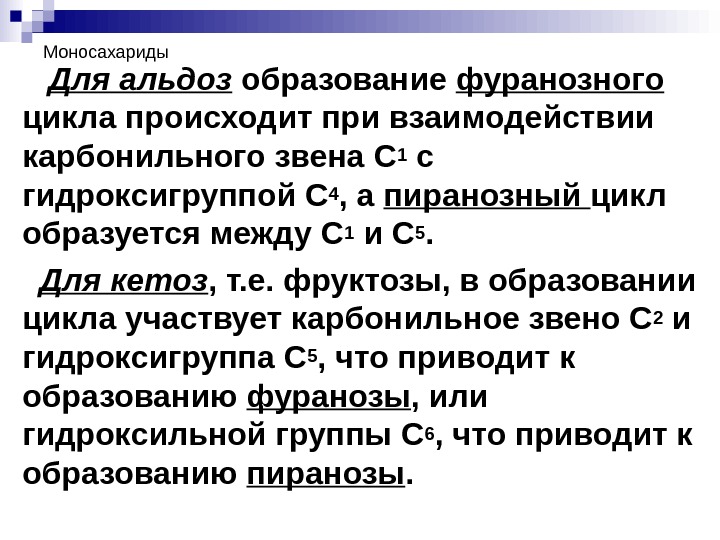 Моносахариды

Для альдоз образование фуранозного цикла происходит при взаимодействии карбонильного звена $C^1$ с гидроксигруппой $C^4$, а пиранозный цикл образуется между $C^1$ и $C^5$.

Для кетоз, т.е. фруктозы, в образовании цикла участвует карбонильное звено $C^2$ и гидроксигруппа $C^5$, что приводит к образованию фуранозы, или гидроксильной группы $C^6$, что приводит к образованию пиранозы.